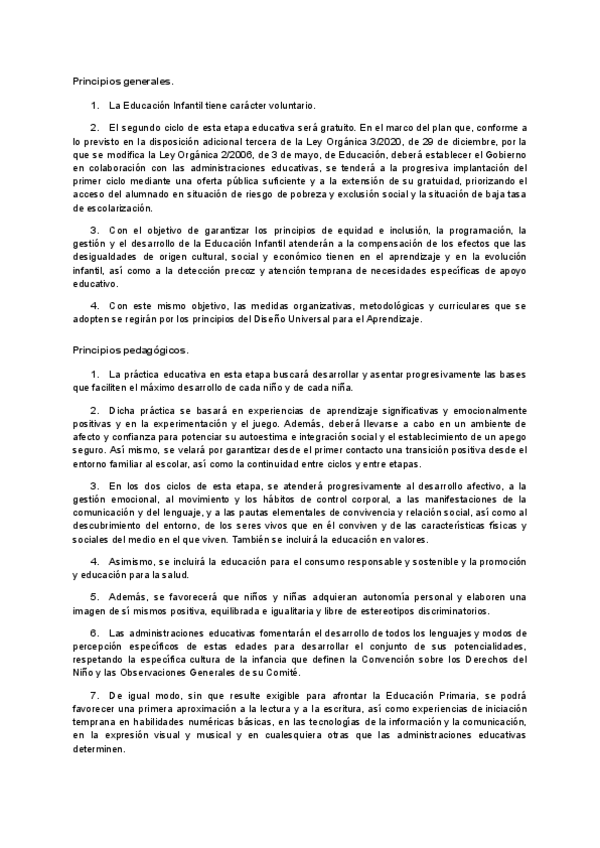 Principios generales.

1. La Educación Infantil tiene carácter voluntario.

2. El segundo ciclo de esta etapa educativa será gratuito. En el marco del plan que, conforme a lo previsto en la disposición adicional tercera de la Ley Orgánica 3/2020, de 29 de diciembre, por la que se modifica la Ley Orgánica 2/2006, de 3 de mayo, de Educación, deberá establecer el Gobierno en colaboración con las administraciones educativas, se tenderá a la progresiva implantación del primer ciclo mediante una oferta pública suficiente y a la extensión de su gratuidad, priorizando el acceso del alumnado en situación de riesgo de pobreza y exclusión social y la situación de baja tasa de escolarización.

3. Con el objetivo de garantizar los principios de equidad e inclusión, la programación, la gestión y el desarrollo de la Educación Infantil atenderán a la compensación de los efectos que las desigualdades de origen cultural, social y económico tienen en el aprendizaje y en la evolución infantil, así como a la detección precoz y atención temprana de necesidades específicas de apoyo educativo.

4. Con este mismo objetivo, las medidas organizativas, metodológicas y curriculares que se adopten se regirán por los principios del Diseño Universal para el Aprendizaje.

Principios pedagógicos.

1. La práctica educativa en esta etapa buscará desarrollar y asentar progresivamente las bases que faciliten el máximo desarrollo de cada niño y de cada niña.

2. Dicha práctica se basará en experiencias de aprendizaje significativas y emocionalmente positivas y en la experimentación y el juego. Además, deberá llevarse a cabo en un ambiente de afecto y confianza para potenciar su autoestima e integración social y el establecimiento de un apego seguro. Así mismo, se velará por garantizar desde el primer contacto una transición positiva desde el entorno familiar al escolar, así como la continuidad entre ciclos y entre etapas.

3. En los dos ciclos de esta etapa, se atenderá progresivamente al desarrollo afectivo, a la gestión emocional, al movimiento y los hábitos de control corporal, a las manifestaciones de la comunicación y del lenguaje, y a las pautas elementales de convivencia y relación social, así como al descubrimiento del entorno, de los seres vivos que en él conviven y de las características físicas y sociales del medio en el que viven. También se incluirá la educación en valores.

4. Asimismo, se incluirá la educación para el consumo responsable y sostenible y la promoción y educación para la salud.

5. Además, se favorecerá que niños y niñas adquieran autonomía personal y elaboren una imagen de sí mismos positiva, equilibrada e igualitaria y libre de estereotipos discriminatorios.

6. Las administraciones educativas fomentarán el desarrollo de todos los lenguajes y modos de percepción específicos de estas edades para desarrollar el conjunto de sus potencialidades, respetando la específica cultura de la infancia que definen la Convención sobre los Derechos del Niño y las Observaciones Generales de su Comité.

7. De igual modo, sin que resulte exigible para afrontar la Educación Primaria, se podrá favorecer una primera aproximación a la lectura y a la escritura, así como experiencias de iniciación temprana en habilidades numéricas básicas, en las tecnologías de la información y la comunicación, en la expresión visual y musical y en cualesquiera otras que las administraciones educativas determinen.